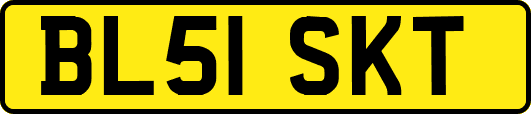 BL51 SKT